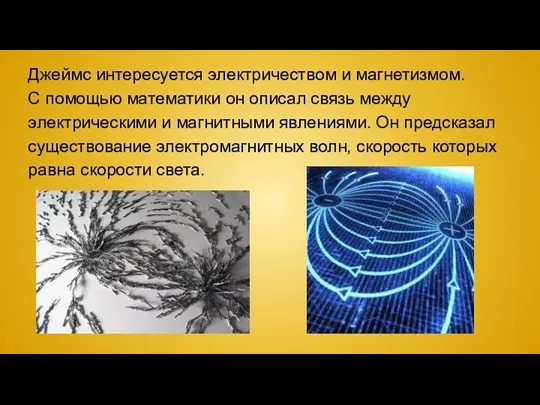 Джеймс интересуется электричеством и магнетизмом. С помощью математики он описал связь между электрическими и магнитными явлениями. Он предсказал существование электромагнитных волн, скорость которых равна скорости света.

−

+